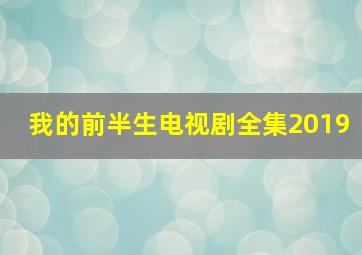 我的前半生电视剧全集2019